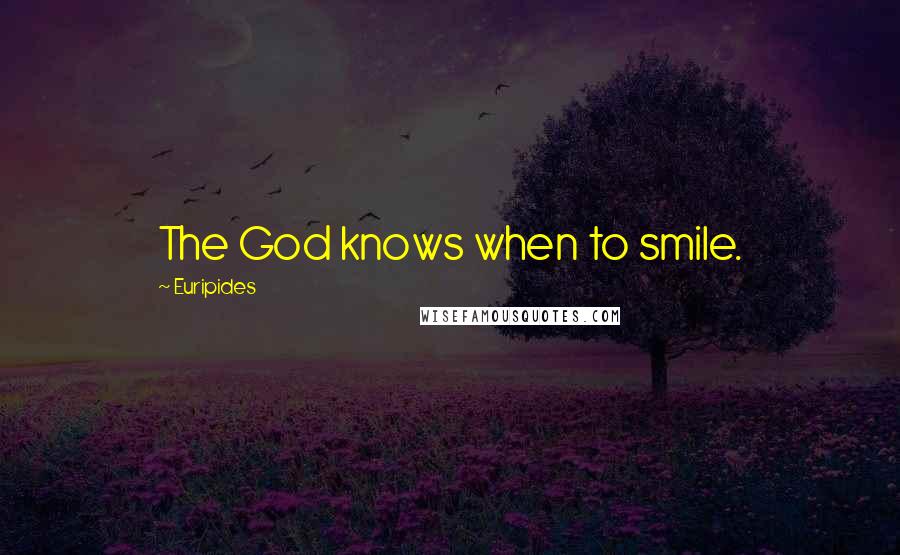 The God knows when to smile.

~ Euripides

WISEFAMOUSQUOTES.COM